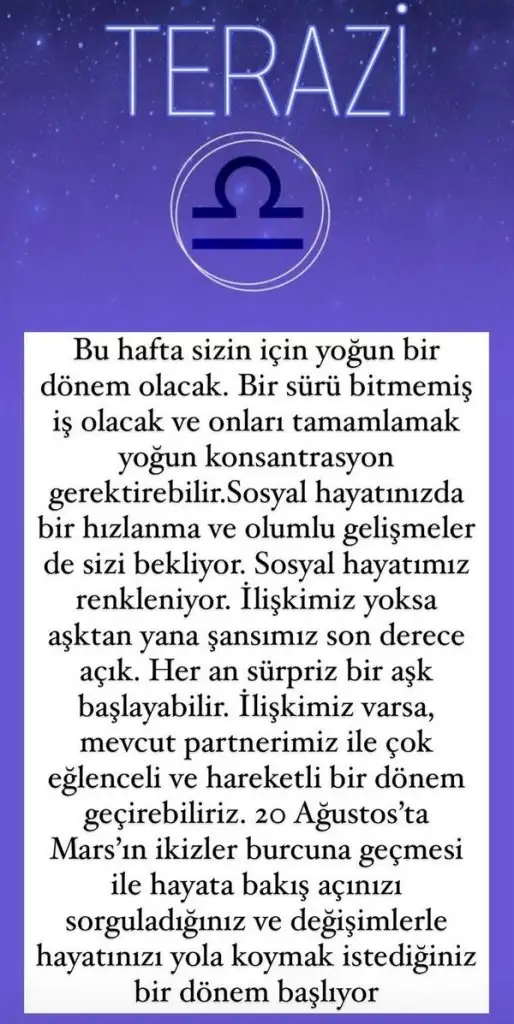 TERAZİ

Bu hafta sizin için yoğun bir dönem olacak. Bir sürü bitmemiş iş olacak ve onları tamamlamak yoğun konsantrasyon gerektirebilir.Sosyal hayatınızda bir hızlanma ve olumlu gelişmeler de sizi bekliyor. Sosyal hayatımız renkleniyor. İlişkimiz yoksa aşktan yana şansımız son derece açık. Her an sürpriz bir aşk başlayabilir. İlişkimiz varsa, mevcut partnerimiz ile çok eğlenceli ve hareketli bir dönem geçirebiliriz. 20 Ağustos'ta Mars'ın ikizler burcuna geçmesi ile hayata bakış açınızı sorguladığınız ve değişimlerle hayatınızı yola koymak istediğiniz bir dönem başlıyor